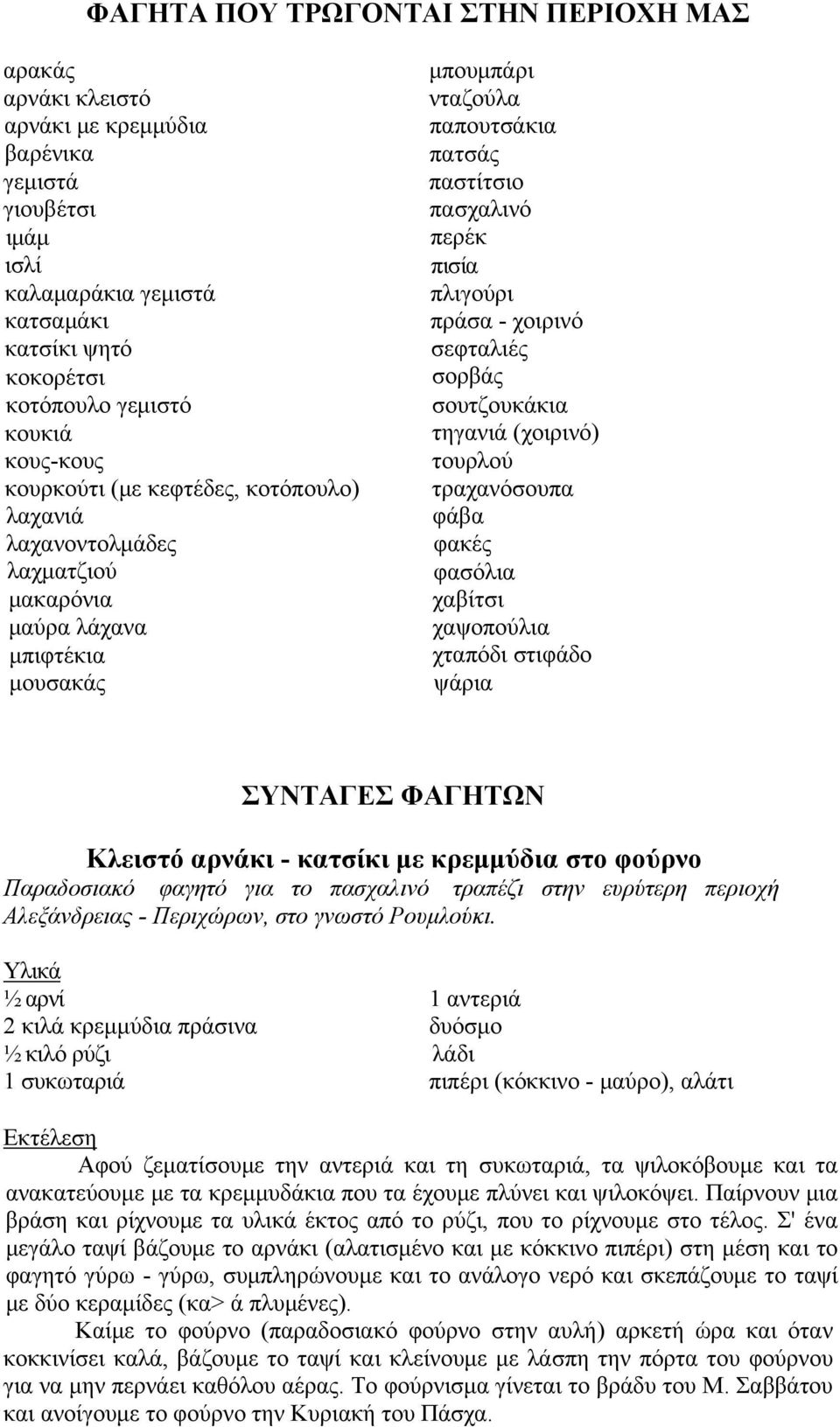 ΦΑΓΗΤΑ ΠΟΥ ΤΡΩΓΟΝΤΑΙ ΣΤΗΝ ΠΕΡΙΟΧΗ ΜΑΣ

αρακάς
αρνάκι κλειστό
αρνάκι με κρεμμύδια
βαρένικα
γεμιστά
γιουβέτσι
ιμάμ
ισλί
καλαμαράκια γεμιστά
κατσαμάκι
κατσίκι ψητό
κοκορέτσι
κοτόπουλο γεμιστό
κουκιά
κους-κους
κουρκούτι (με κεφτέδες, κοτόπουλο)
λαχανιά
λαχανοντολμάδες
λαχματζιού
μακαρόνια
μαύρα λάχανα
μπιφτέκια
μουσακάς

μπουμπάρι
νταζούλα
παπουτσάκια
πατσάς
παστίτσιο
πασχαλινό
περέκ
πισία
πλιγούρι
πράσα - χοιρινό
σεφταλιές
σορβάς
σουτζουκάκια
τηγανιά (χοιρινό)
τουρλού
τραχανόσουπα
φάβα
φακές
φασόλια
χαβίτσι
χαψοπούλια
χταπόδι στιφάδο
ψάρια

ΣΥΝΤΑΓΕΣ ΦΑΓΗΤΩΝ

Κλειστό αρνάκι - κατσίκι με κρεμμύδια στο φούρνο
Παραδοσιακό φαγητό για το πασχαλινό τραπέζι στην ευρύτερη περιοχή Αλεξάνδρειας - Περιχώρων, στο γνωστό Ρουμλούκι.

Υλικά
½ αρνί
2 κιλά κρεμμύδια πράσινα
½ κιλό ρύζι
1 συκωταριά

1 αντεριά
δυόσμο
λάδι
πιπέρι (κόκκινο - μαύρο), αλάτι

Εκτέλεση
Αφού ζεματίσουμε την αντεριά και τη συκωταριά, τα ψιλοκόβουμε και τα ανακατεύουμε με τα κρεμμυδάκια που τα έχουμε πλύνει και ψιλοκόψει. Παίρνουν μια βράση και ρίχνουμε τα υλικά έκτος από το ρύζι, που το ρίχνουμε στο τέλος. Σ' ένα μεγάλο ταψί βάζουμε το αρνάκι (αλατισμένο και με κόκκινο πιπέρι) στη μέση και το φαγητό γύρω - γύρω, συμπληρώνουμε και το ανάλογο νερό και σκεπάζουμε το ταψί με δύο κεραμίδες (κα> ά πλυμένες).
Καίμε το φούρνο (παραδοσιακό φούρνο στην αυλή) αρκετή ώρα και όταν κοκκινίσει καλά, βάζουμε το ταψί και κλείνουμε με λάσπη την πόρτα του φούρνου για να μην περνάει καθόλου αέρας. Το φούρνισμα γίνεται το βράδυ του Μ. Σαββάτου και ανοίγουμε το φούρνο την Κυριακή του Πάσχα.